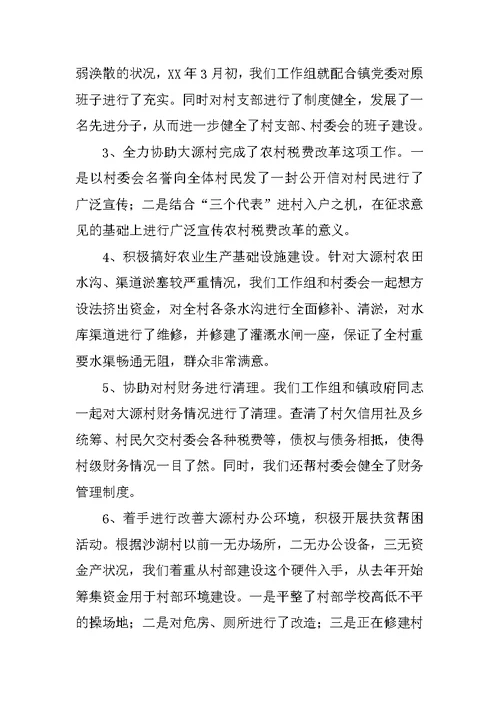 弱涣散的状况，XX 年 3 月初，我们工作组就配合镇党委对原班子进行了充实。同时对村支部进行了制度健全，发展了一名先进分子，从而进一步健全了村支部、村委会的班子建设。

3、全力协助大源村完成了农村税费改革这项工作。一是以村委会名誉向全体村民发了一封公开信对村民进行了广泛宣传；二是结合“三个代表”进村入户之机，在征求意见的基础上进行广泛宣传农村税费改革的意义。

4、积极搞好农业生产基础设施建设。针对大源村农田水沟、渠道淤塞较严重情况，我们工作组和村委会一起想方设法挤出资金，对全村各条水沟进行全面修补、清淤，对水库渠道进行了维修，并修建了灌溉水闸一座，保证了全村重要水渠畅通无阻，群众非常满意。

5、协助对村财务进行清理。我们工作组和镇政府同志一起对大源村财务情况进行了清理。查清了村欠信用社及乡统筹、村民欠交村委会各种税费等，债权与债务相抵，使得村级财务情况一目了然。同时，我们还帮村委会健全了财务管理制度。

6、着手进行改善大源村办公环境，积极开展扶贫帮困活动。根据沙湖村以前一无办场所，二无办公设备，三无资金产状况，我们着重从村部建设这个硬件入手，从去年开始筹集资金用于村部环境建设。一是平整了村部学校高低不平的操场地；二是对危房、厕所进行了改造；三是正在修建村